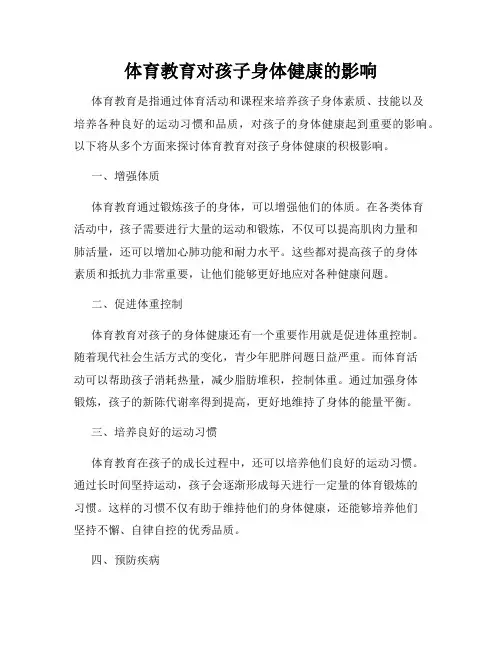 体育教育对孩子身体健康的影响

体育教育是指通过体育活动和课程来培养孩子身体素质、技能以及培养各种良好的运动习惯和品质，对孩子的身体健康起到重要的影响。以下将从多个方面来探讨体育教育对孩子身体健康的积极影响。

一、增强体质

体育教育通过锻炼孩子的身体，可以增强他们的体质。在各类体育活动中，孩子需要进行大量的运动和锻炼，不仅可以提高肌肉力量和肺活量，还可以增加心肺功能和耐力水平。这些都对提高孩子的身体素质和抵抗力非常重要，让他们能够更好地应对各种健康问题。

二、促进体重控制

体育教育对孩子的身体健康还有一个重要作用就是促进体重控制。随着现代社会生活方式的变化，青少年肥胖问题日益严重。而体育活动可以帮助孩子消耗热量，减少脂肪堆积，控制体重。通过加强身体锻炼，孩子的新陈代谢率得到提高，更好地维持了身体的能量平衡。

三、培养良好的运动习惯

体育教育在孩子的成长过程中，还可以培养他们良好的运动习惯。通过长时间坚持运动，孩子会逐渐形成每天进行一定量的体育锻炼的习惯。这样的习惯不仅有助于维持他们的身体健康，还能够培养他们坚持不懈、自律自控的优秀品质。

四、预防疾病